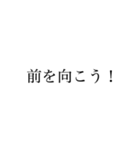 前を向こう！